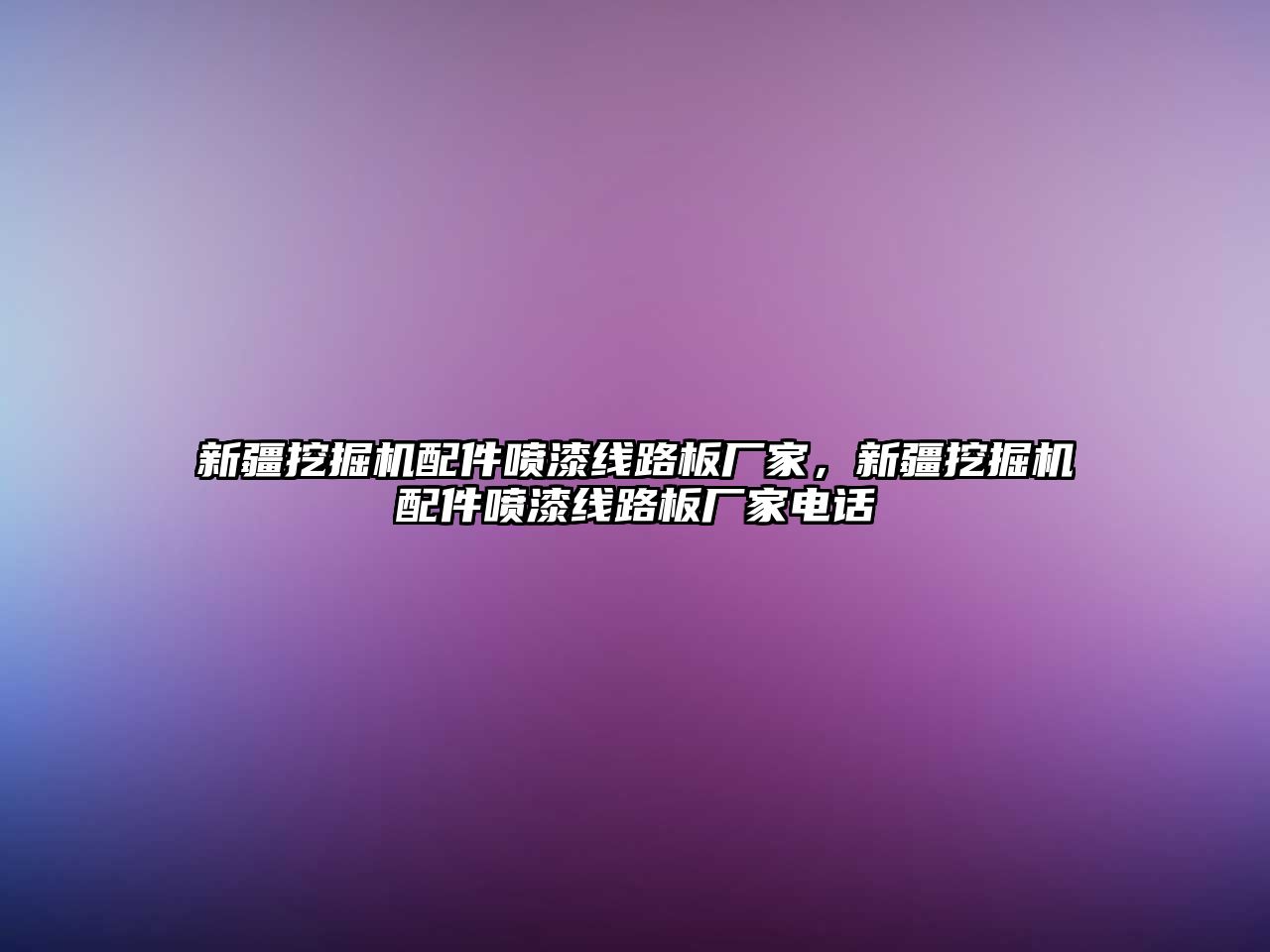 新疆挖掘机配件喷漆线路板厂家，新疆挖掘机配件喷漆线路板厂家电话